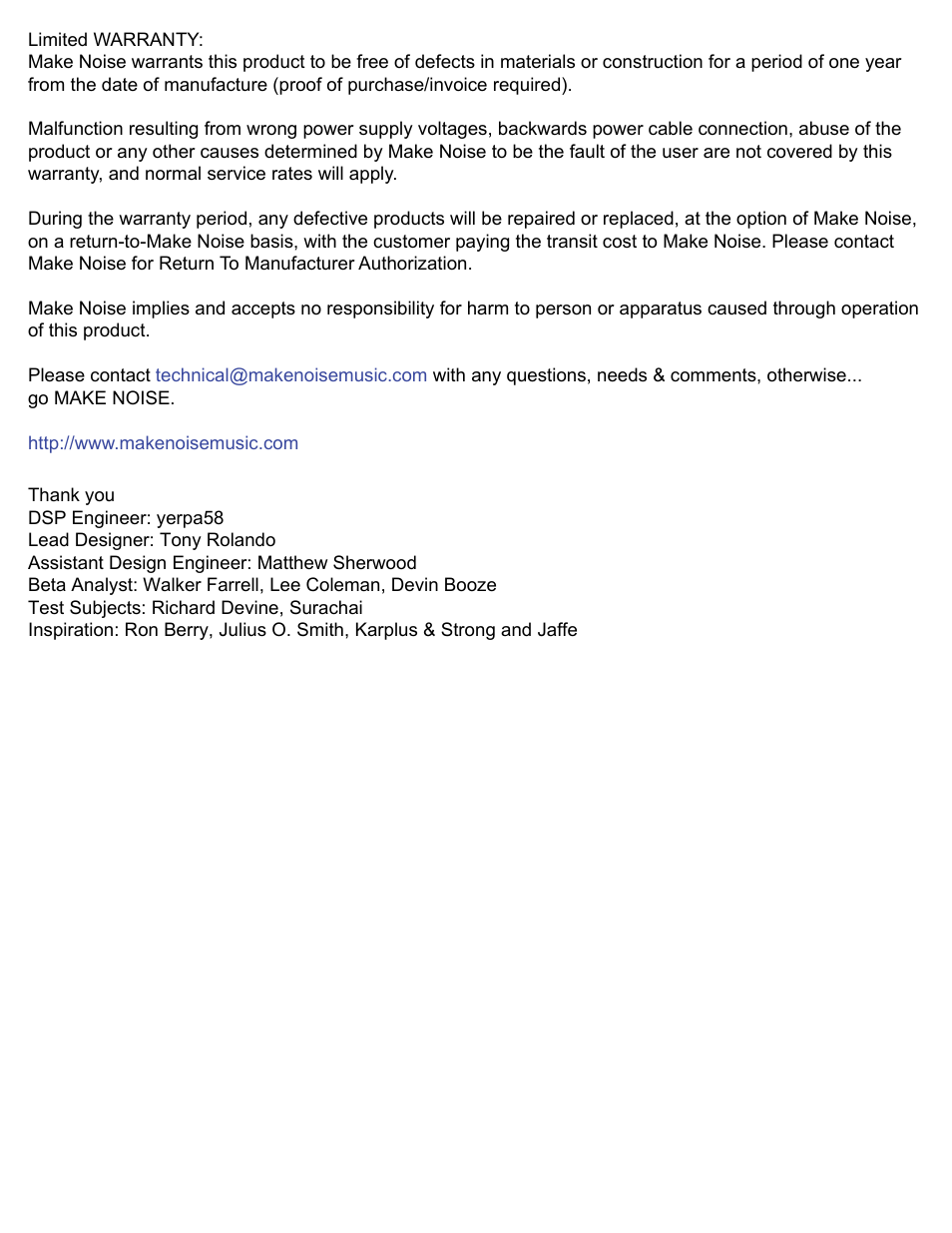 Limited WARRANTY:
Make Noise warrants this product to be free of defects in materials or construction for a period of one year from the date of manufacture (proof of purchase/invoice required).

Malfunction resulting from wrong power supply voltages, backwards power cable connection, abuse of the product or any other causes determined by Make Noise to be the fault of the user are not covered by this warranty, and normal service rates will apply.

During the warranty period, any defective products will be repaired or replaced, at the option of Make Noise, on a return-to-Make Noise basis, with the customer paying the transit cost to Make Noise. Please contact Make Noise for Return To Manufacturer Authorization.

Make Noise implies and accepts no responsibility for harm to person or apparatus caused through operation of this product.

Please contact technical@makenoisemusic.com with any questions, needs & comments, otherwise... go MAKE NOISE.

http://www.makenoisemusic.com

Thank you
DSP Engineer: yerpa58
Lead Designer: Tony Rolando
Assistant Design Engineer: Matthew Sherwood
Beta Analyst: Walker Farrell, Lee Coleman, Devin Booze
Test Subjects: Richard Devine, Surachai
Inspiration: Ron Berry, Julius O. Smith, Karplus & Strong and Jaffe